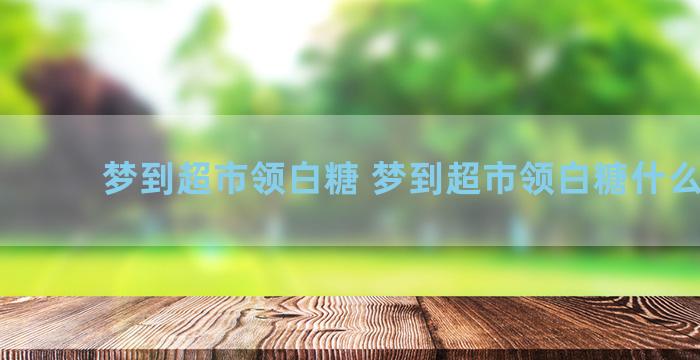 梦到超市领白糖 梦到超市领白糖什么